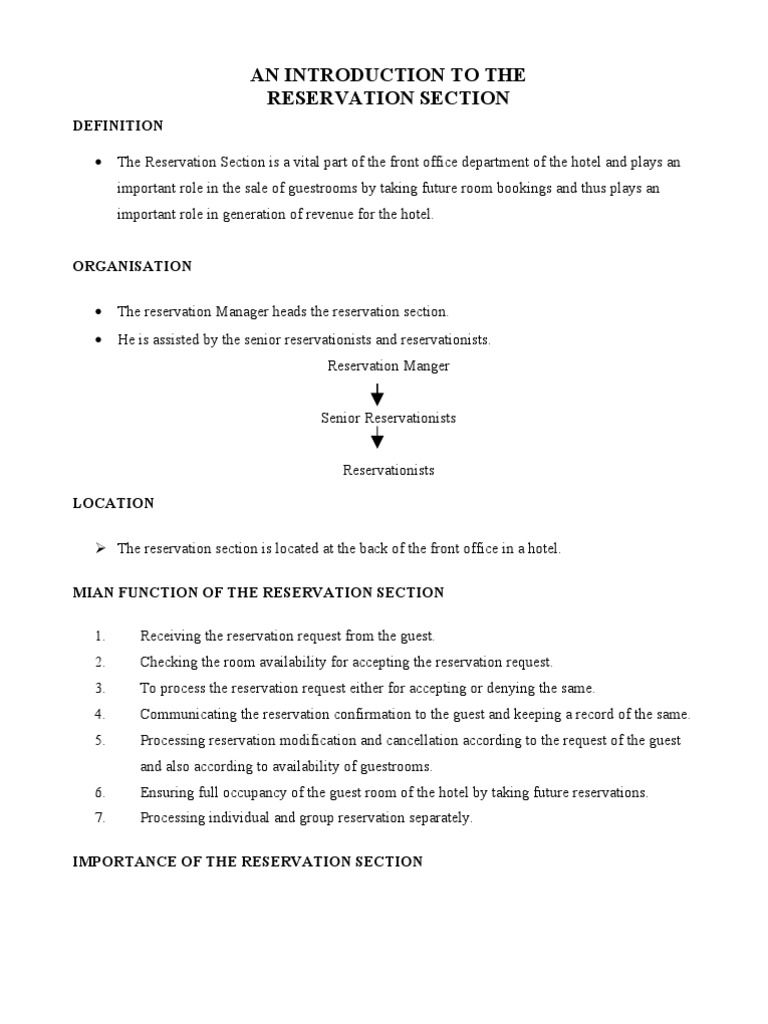 AN INTRODUCTION TO THE
RESERVATION SECTION

DEFINITION

• The Reservation Section is a vital part of the front office department of the hotel and plays an important role in the sale of guestrooms by taking future room bookings and thus plays an important role in generation of revenue for the hotel.

ORGANISATION

• The reservation Manager heads the reservation section.
• He is assisted by the senior reservationists and reservationists.

Reservation Manger

Senior Reservationists

Reservationists

LOCATION

➢ The reservation section is located at the back of the front office in a hotel.

MIAN FUNCTION OF THE RESERVATION SECTION

1. Receiving the reservation request from the guest.
2. Checking the room availability for accepting the reservation request.
3. To process the reservation request either for accepting or denying the same.
4. Communicating the reservation confirmation to the guest and keeping a record of the same.
5. Processing reservation modification and cancellation according to the request of the guest and also according to availability of guestrooms.
6. Ensuring full occupancy of the guest room of the hotel by taking future reservations.
7. Processing individual and group reservation separately.

IMPORTANCE OF THE RESERVATION SECTION